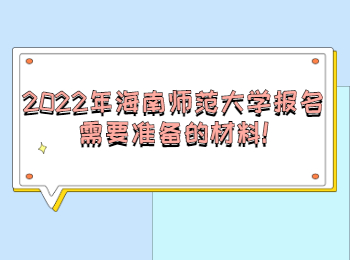 2022年海南师范大学报名需要准备的材料!